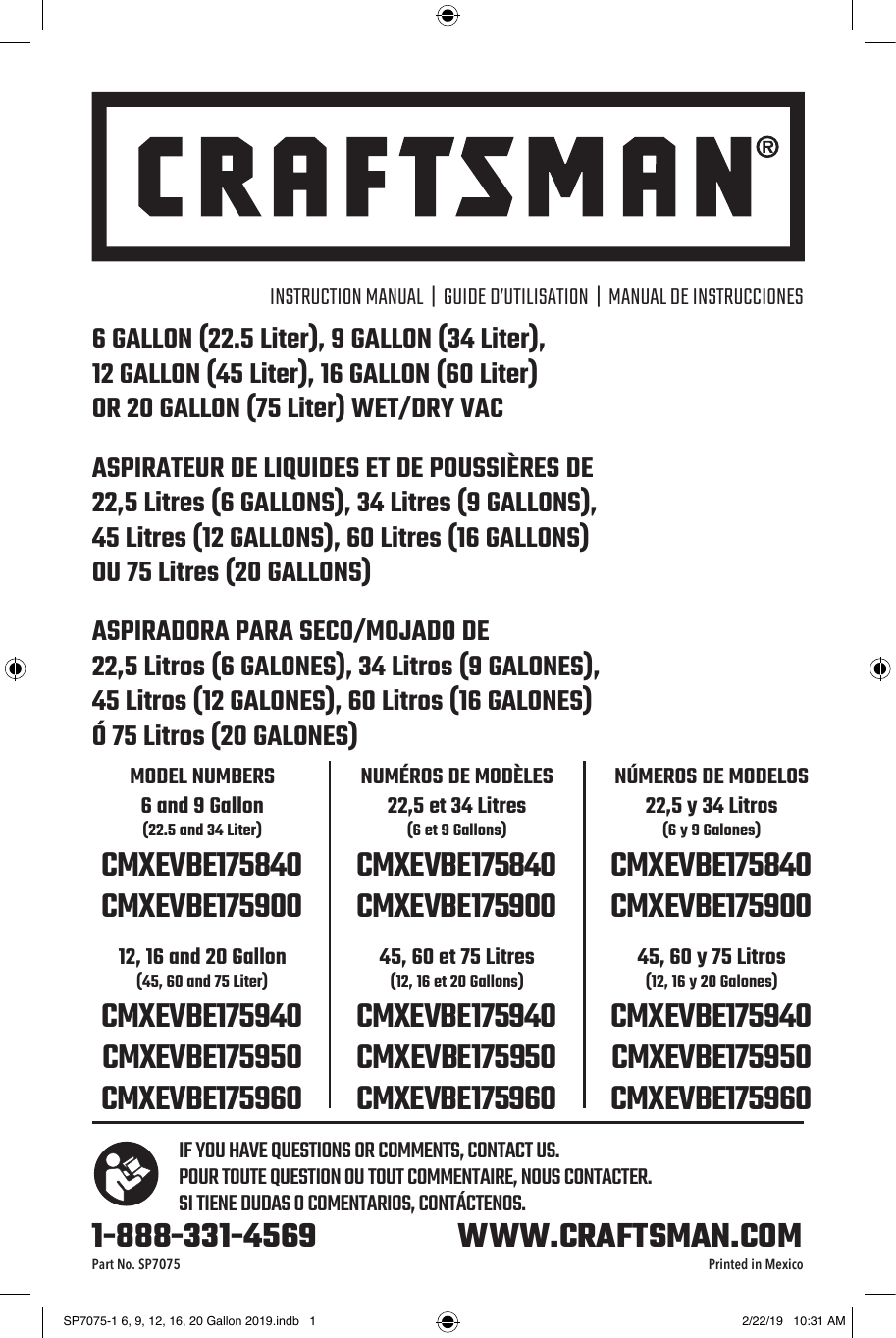 CRAFTSMAN®

INSTRUCTION MANUAL | GUIDE D'UTILISATION | MANUAL DE INSTRUCCIONES

6 GALLON (22.5 Liter), 9 GALLON (34 Liter), 12 GALLON (45 Liter), 16 GALLON (60 Liter) OR 20 GALLON (75 Liter) WET/DRY VAC

ASPIRATEUR DE LIQUIDES ET DE POUSSIÈRES DE 22,5 Litres (6 GALLONS), 34 Litres (9 GALLONS), 45 Litres (12 GALLONS), 60 Litres (16 GALLONS) OU 75 Litres (20 GALLONS)

ASPIRADORA PARA SECO/MOJADO DE 22,5 Litros (6 GALONES), 34 Litros (9 GALONES), 45 Litros (12 GALONES), 60 Litros (16 GALONES) Ó 75 Litros (20 GALONES)

MODEL NUMBERS
6 and 9 Gallon
(22.5 and 34 Liter)
CMXEVBE175840
CMXEVBE175900
12, 16 and 20 Gallon
(45, 60 and 75 Liter)
CMXEVBE175940
CMXEVBE175950
CMXEVBE175960

NUMÉROS DE MODÈLES
22,5 et 34 Litres
(6 et 9 Gallons)
CMXEVBE175840
CMXEVBE175900
45, 60 et 75 Litres
(12, 16 et 20 Gallons)
CMXEVBE175940
CMXEVBE175950
CMXEVBE175960

NÚMEROS DE MODELOS
22,5 y 34 Litros
(6 y 9 Galones)
CMXEVBE175840
CMXEVBE175900
45, 60 y 75 Litros
(12, 16 y 20 Galones)
CMXEVBE175940
CMXEVBE175950
CMXEVBE175960

IF YOU HAVE QUESTIONS OR COMMENTS, CONTACT US.
POUR TOUTE QUESTION OU TOUT COMMENTAIRE, NOUS CONTACTER.
SI TIENE DUDAS O COMENTARIOS, CONTÁCTENOS.

1-888-331-4569 WWW.CRAFTSMAN.COM

Part No. SP7075 Printed in Mexico

SP7075-1 6, 9, 12, 16, 20 Gallon 2019.indb 1 2/22/19 10:31 AM